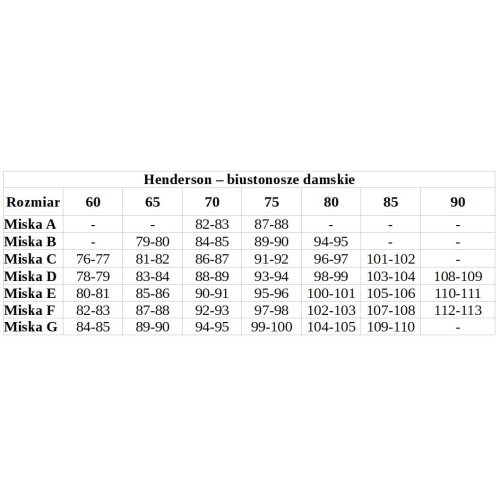 Henderson – biustonosze damskie

| Rozmiar | 60 | 65 | 70 | 75 | 80 | 85 | 90 |
|---|---|---|---|---|---|---|---|
| Miska A | - | - | 82-83 | 87-88 | - | - | - |
| Miska B | - | 79-80 | 84-85 | 89-90 | 94-95 | - | - |
| Miska C | 76-77 | 81-82 | 86-87 | 91-92 | 96-97 | 101-102 | - |
| Miska D | 78-79 | 83-84 | 88-89 | 93-94 | 98-99 | 103-104 | 108-109 |
| Miska E | 80-81 | 85-86 | 90-91 | 95-96 | 100-101 | 105-106 | 110-111 |
| Miska F | 82-83 | 87-88 | 92-93 | 97-98 | 102-103 | 107-108 | 112-113 |
| Miska G | 84-85 | 89-90 | 94-95 | 99-100 | 104-105 | 109-110 | - |